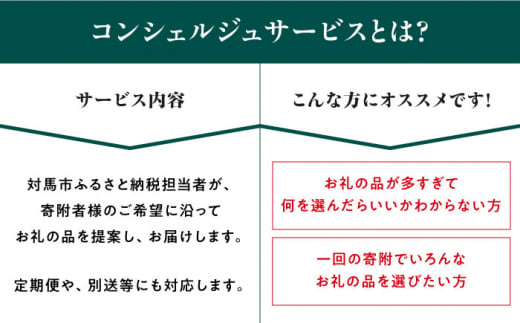 コンシェルジュサービスとは?

サービス内容

対馬市ふるさと納税担当者が、寄附者様のご希望に沿ってお礼の品を提案し、お届けします。

定期便や、別送等にも対応します。

こんな方にオススメです!

お礼の品が多すぎて何を選んだらいいかわからない方

一回の寄附でいろんなお礼の品を選びたい方